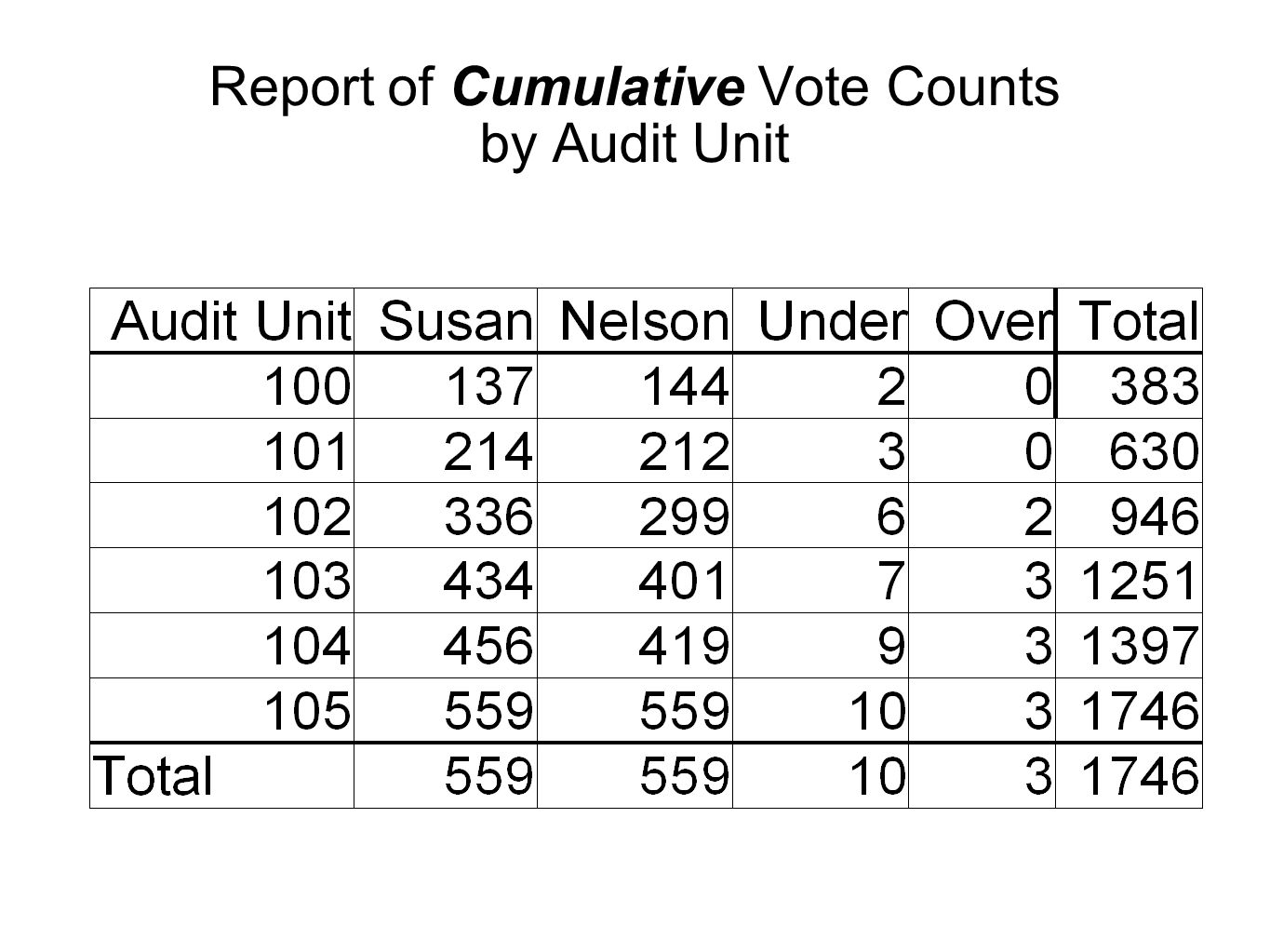 Report of Cumulative Vote Counts by Audit Unit

| Audit Unit | Susan | Nelson | Under | Over | Total |
|---|---|---|---|---|---|
| 100 | 137 | 144 | 2 | 0 | 383 |
| 101 | 214 | 212 | 3 | 0 | 630 |
| 102 | 336 | 299 | 6 | 2 | 946 |
| 103 | 434 | 401 | 7 | 3 | 1251 |
| 104 | 456 | 419 | 9 | 3 | 1397 |
| 105 | 559 | 559 | 10 | 3 | 1746 |
| Total | 559 | 559 | 10 | 3 | 1746 |